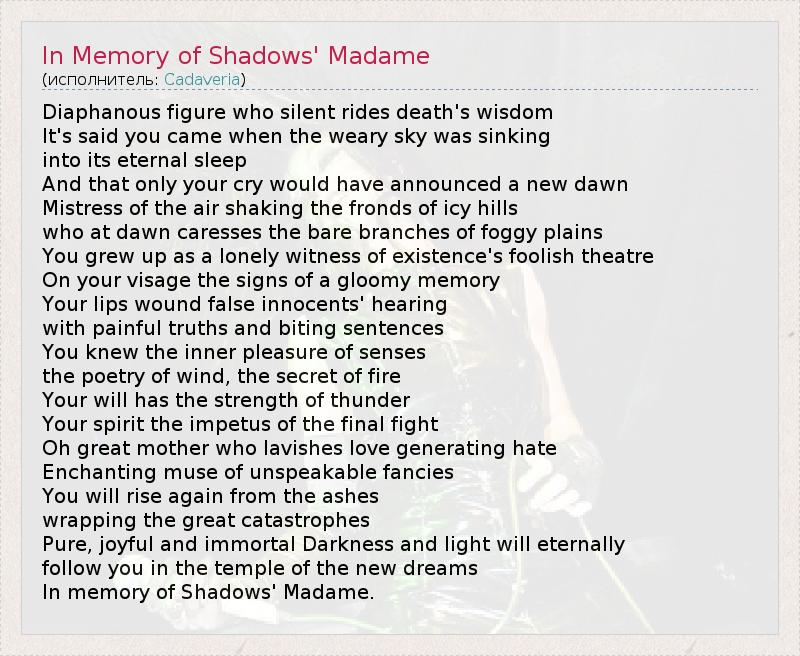 In Memory of Shadows' Madame
(исполнитель: Cadaveria)

Diaphanous figure who silent rides death's wisdom
It's said you came when the weary sky was sinking
into its eternal sleep
And that only your cry would have announced a new dawn
Mistress of the air shaking the fronds of icy hills
who at dawn caresses the bare branches of foggy plains
You grew up as a lonely witness of existence's foolish theatre
On your visage the signs of a gloomy memory
Your lips wound false innocents' hearing
with painful truths and biting sentences
You knew the inner pleasure of senses
the poetry of wind, the secret of fire
Your will has the strength of thunder
Your spirit the impetus of the final fight
Oh great mother who lavishes love generating hate
Enchanting muse of unspeakable fancies
You will rise again from the ashes
wrapping the great catastrophes
Pure, joyful and immortal Darkness and light will eternally
follow you in the temple of the new dreams
In memory of Shadows' Madame.